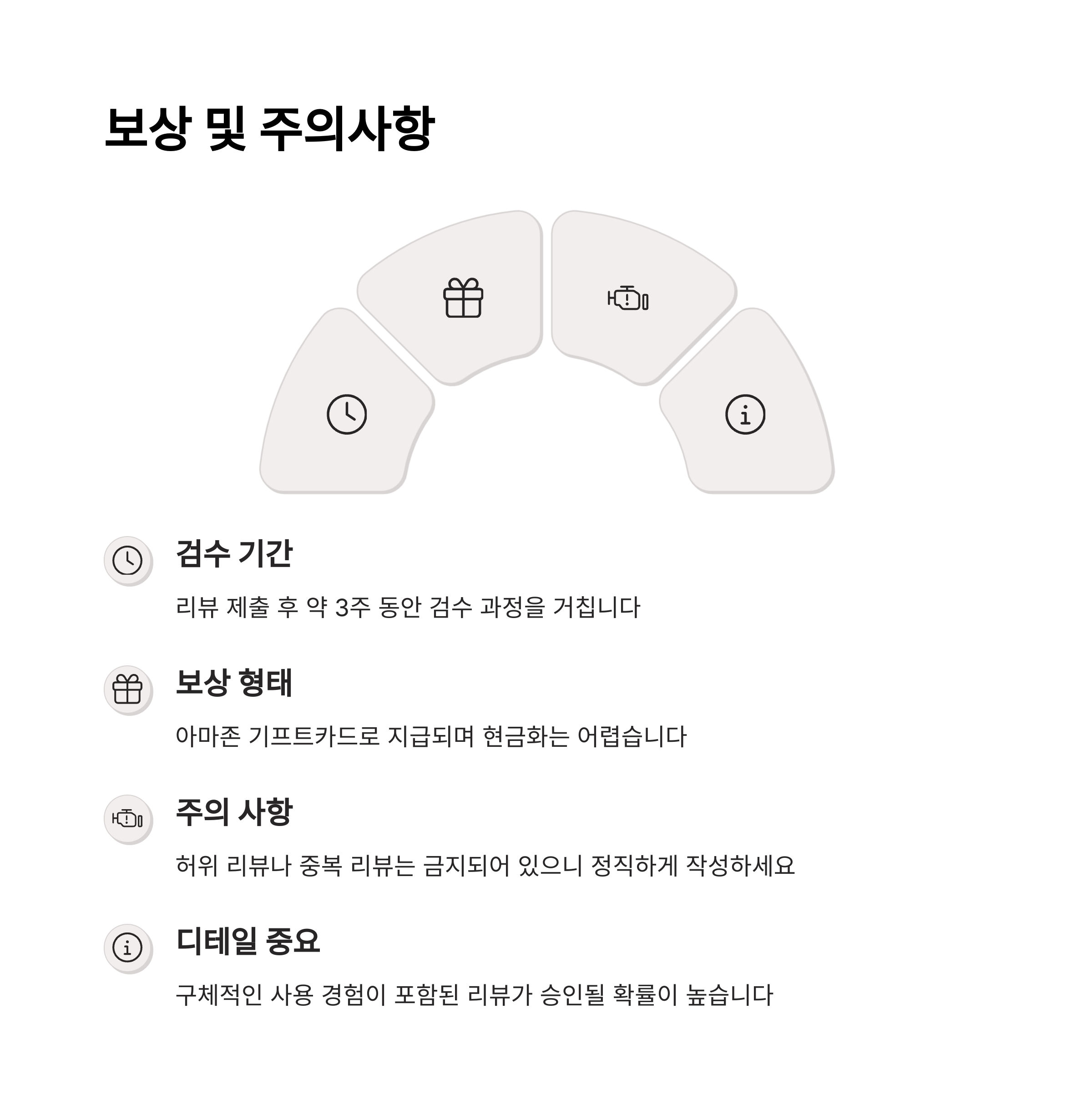 보상 및 주의사항

검수 기간

리뷰 제출 후 약 3주 동안 검수 과정을 거칩니다

보상 형태

아마존 기프트카드로 지급되며 현금화는 어렵습니다

주의 사항

허위 리뷰나 중복 리뷰는 금지되어 있으니 정직하게 작성하세요

디테일 중요

구체적인 사용 경험이 포함된 리뷰가 승인될 확률이 높습니다